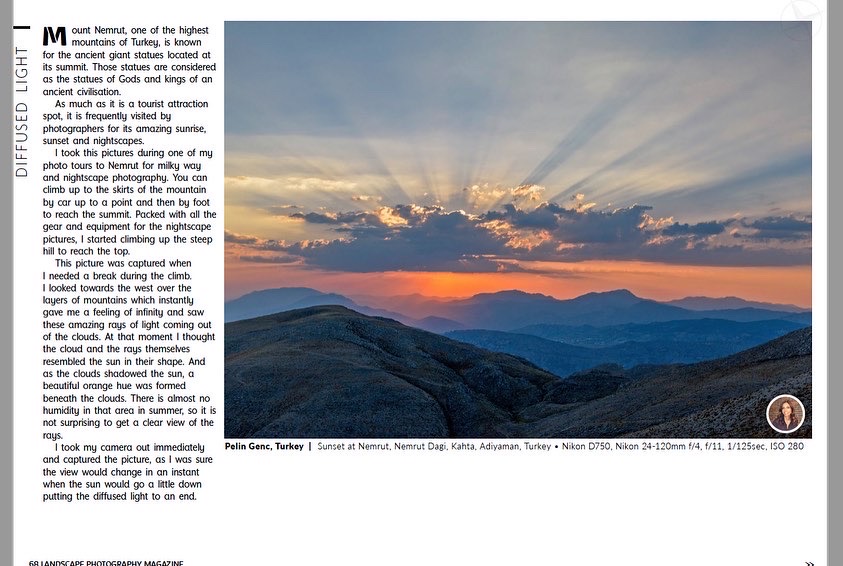 DIFFUSED LIGHT

Mount Nemrut, one of the highest mountains of Turkey, is known for the ancient giant statues located at its summit. Those statues are considered as the statues of Gods and kings of an ancient civilisation.

As much as it is a tourist attraction spot, it is frequently visited by photographers for its amazing sunrise, sunset and nightscapes.

I took this pictures during one of my photo tours to Nemrut for milky way and nightscape photography. You can climb up to the skirts of the mountain by car up to a point and then by foot to reach the summit. Packed with all the gear and equipment for the nightscape pictures, I started climbing up the steep hill to reach the top.

This picture was captured when I needed a break during the climb. I looked towards the west over the layers of mountains which instantly gave me a feeling of infinity and saw these amazing rays of light coming out of the clouds. At that moment I thought the cloud and the rays themselves resembled the sun in their shape. And as the clouds shadowed the sun, a beautiful orange hue was formed beneath the clouds. There is almost no humidity in that area in summer, so it is not surprising to get a clear view of the rays.

I took my camera out immediately and captured the picture, as I was sure the view would change in an instant when the sun would go a little down putting the diffused light to an end.

Pelin Genc, Turkey | Sunset at Nemrut, Nemrut Dagi, Kahta, Adiyaman, Turkey • Nikon D750, Nikon 24-120mm f/4, f/11, 1/125sec, ISO 280

68 LANDSCAPE PHOTOGRAPHY MAGAZINE

»